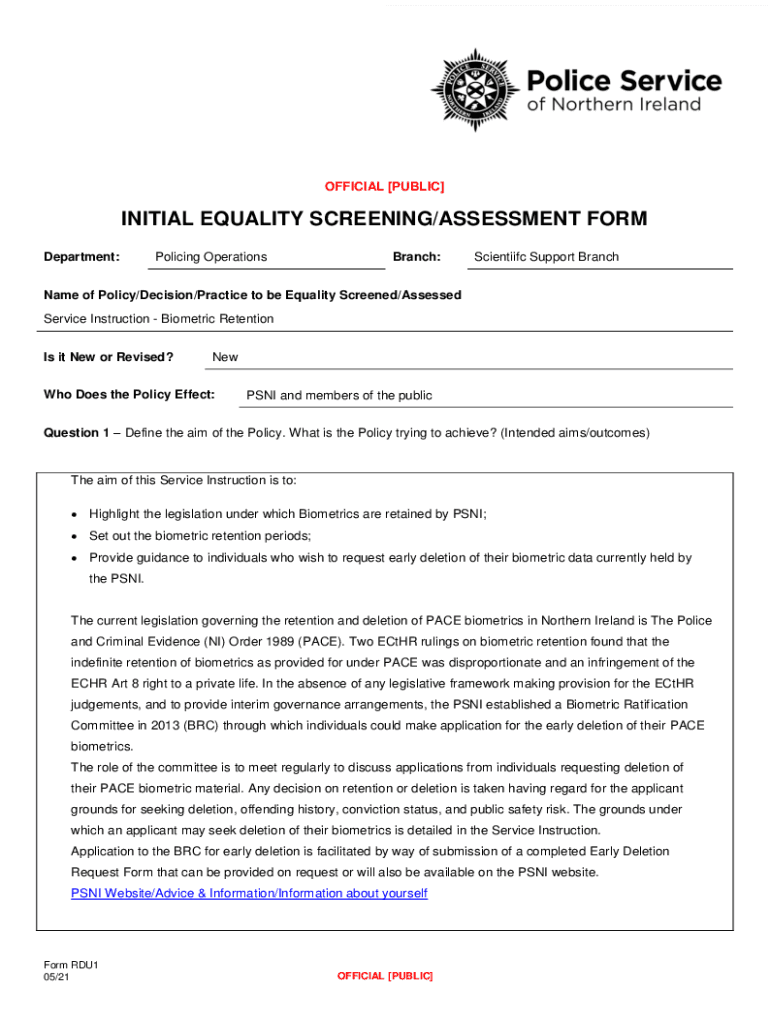 Police Service of Northern Ireland

OFFICIAL [PUBLIC]

INITIAL EQUALITY SCREENING/ASSESSMENT FORM

Department: Policing Operations Branch: Scientiifc Support Branch

Name of Policy/Decision/Practice to be Equality Screened/Assessed

Service Instruction - Biometric Retention

Is it New or Revised? New

Who Does the Policy Effect: PSNI and members of the public

Question 1 – Define the aim of the Policy. What is the Policy trying to achieve? (Intended aims/outcomes)

The aim of this Service Instruction is to:

• Highlight the legislation under which Biometrics are retained by PSNI;
• Set out the biometric retention periods;
• Provide guidance to individuals who wish to request early deletion of their biometric data currently held by the PSNI.

The current legislation governing the retention and deletion of PACE biometrics in Northern Ireland is The Police and Criminal Evidence (NI) Order 1989 (PACE). Two ECtHR rulings on biometric retention found that the indefinite retention of biometrics as provided for under PACE was disproportionate and an infringement of the ECHR Art 8 right to a private life. In the absence of any legislative framework making provision for the ECtHR judgements, and to provide interim governance arrangements, the PSNI established a Biometric Ratification Committee in 2013 (BRC) through which individuals could make application for the early deletion of their PACE biometrics.
The role of the committee is to meet regularly to discuss applications from individuals requesting deletion of their PACE biometric material. Any decision on retention or deletion is taken having regard for the applicant grounds for seeking deletion, offending history, conviction status, and public safety risk. The grounds under which an applicant may seek deletion of their biometrics is detailed in the Service Instruction.
Application to the BRC for early deletion is facilitated by way of submission of a completed Early Deletion Request Form that can be provided on request or will also be available on the PSNI website.
PSNI Website/Advice & Information/Information about yourself

Form RDU1
05/21

OFFICIAL [PUBLIC]